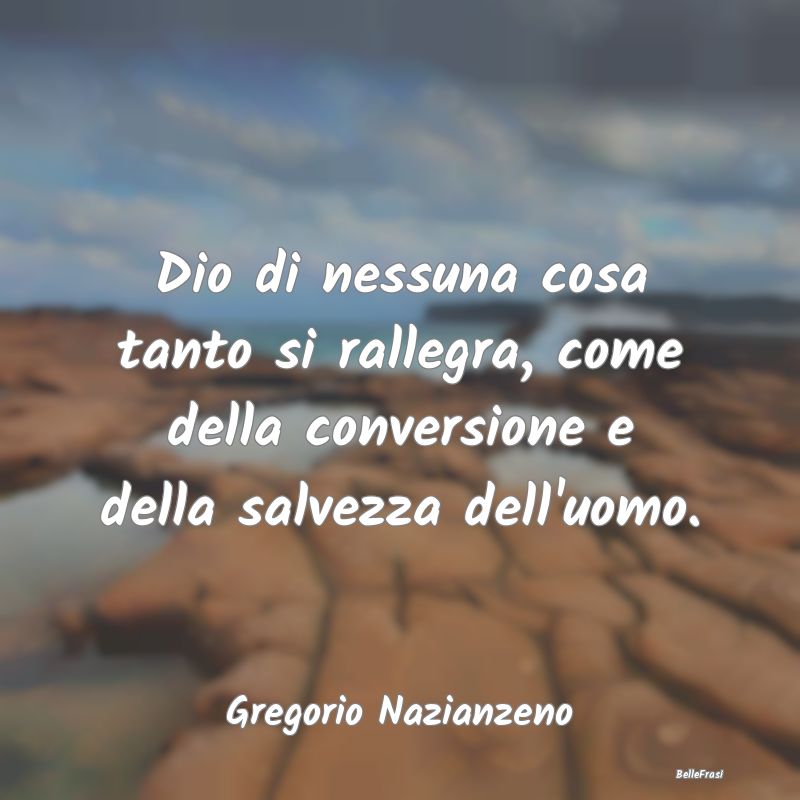 Dio di nessuna cosa tanto si rallegra, come della conversione e della salvezza dell'uomo.

Gregorio Nazianzeno

BelleFrasi